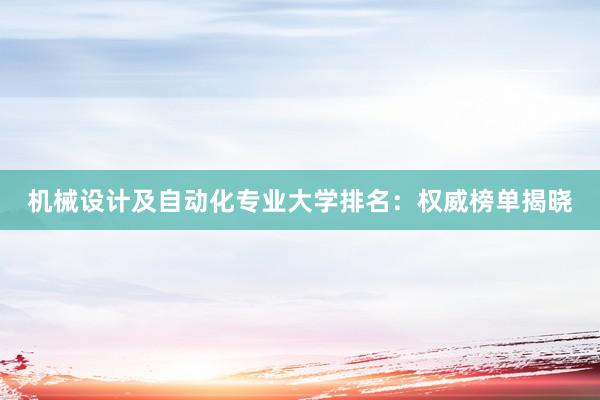 机械设计及自动化专业大学排名：权威榜单揭晓